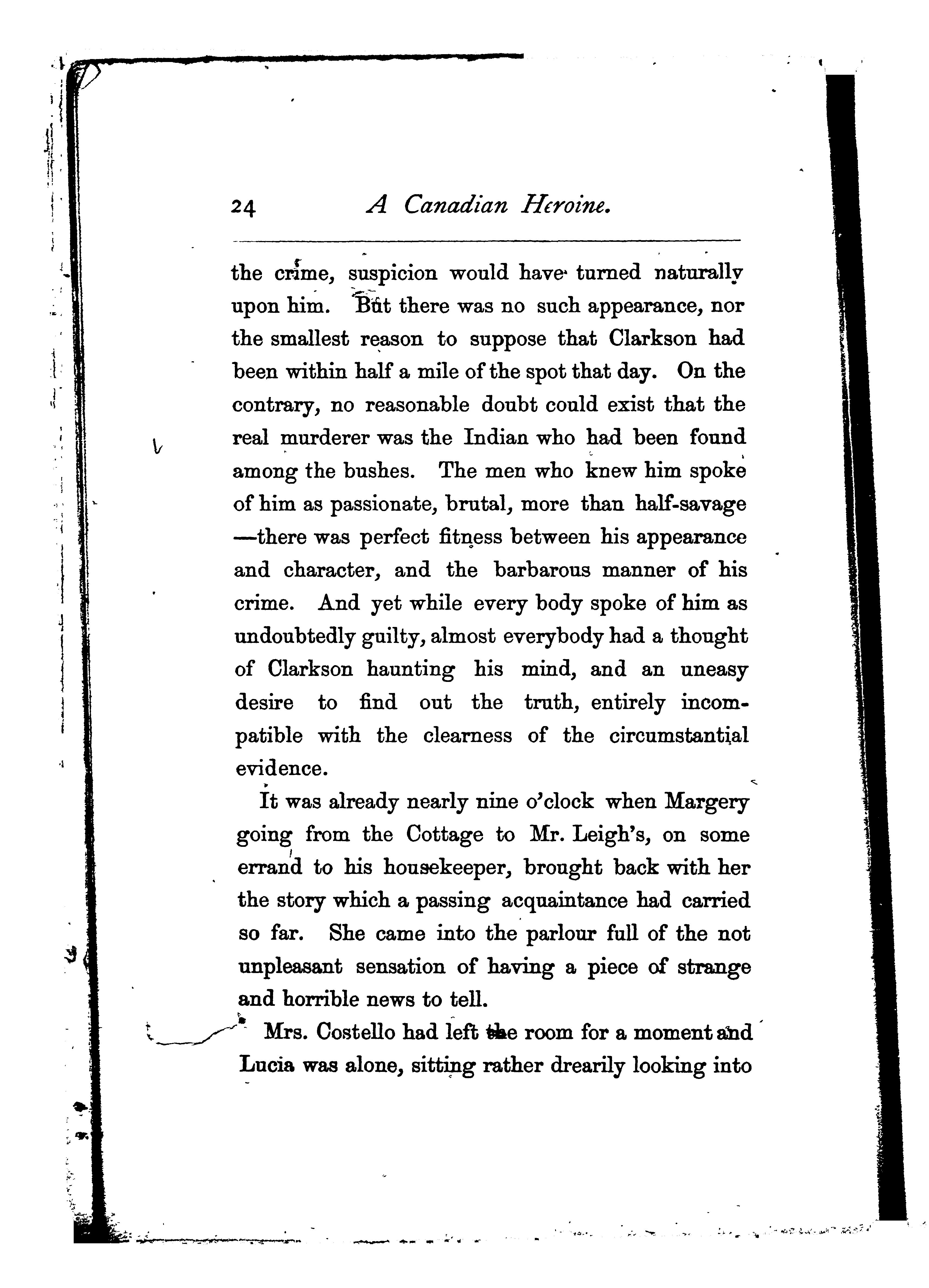 24 A Canadian Heroine.

the crime, suspicion would have turned naturally upon him. But there was no such appearance, nor the smallest reason to suppose that Clarkson had been within half a mile of the spot that day. On the contrary, no reasonable doubt could exist that the real murderer was the Indian who had been found among the bushes. The men who knew him spoke of him as passionate, brutal, more than half-savage —there was perfect fitness between his appearance and character, and the barbarous manner of his crime. And yet while every body spoke of him as undoubtedly guilty, almost everybody had a thought of Clarkson haunting his mind, and an uneasy desire to find out the truth, entirely incompatible with the clearness of the circumstantial evidence.

It was already nearly nine o'clock when Margery going from the Cottage to Mr. Leigh's, on some errand to his housekeeper, brought back with her the story which a passing acquaintance had carried so far. She came into the parlour full of the not unpleasant sensation of having a piece of strange and horrible news to tell.

Mrs. Costello had left the room for a moment and Lucia was alone, sitting rather drearily looking into